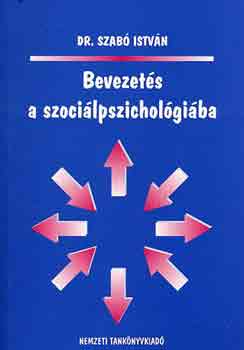 DR. SZABÓ ISTVÁN

Bevezetés a szociálpszichológiába

NEMZETI TANKÖNYVKIADÓ